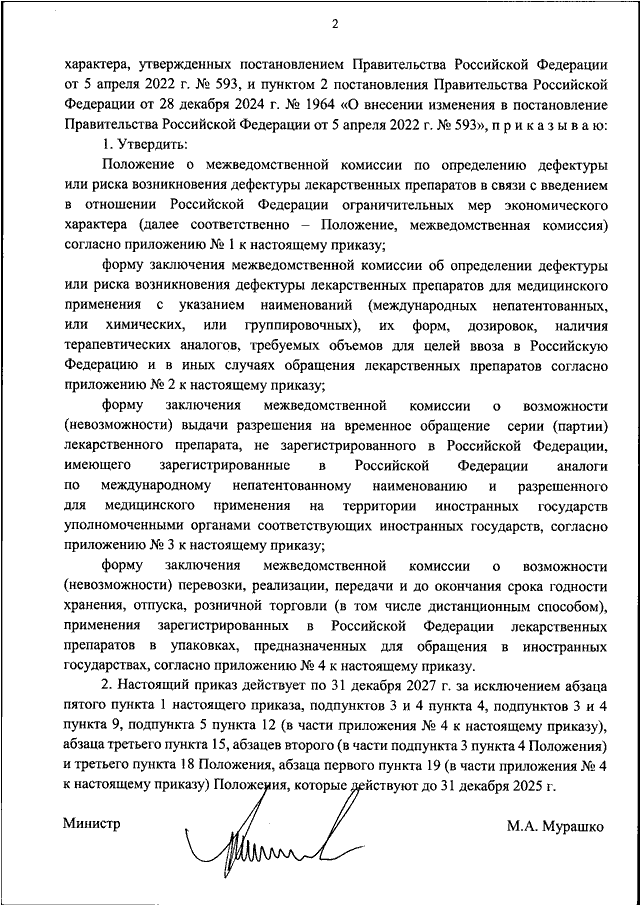 2

характера, утвержденных постановлением Правительства Российской Федерации от 5 апреля 2022 г. № 593, и пунктом 2 постановления Правительства Российской Федерации от 28 декабря 2024 г. № 1964 «О внесении изменения в постановление Правительства Российской Федерации от 5 апреля 2022 г. № 593», п р и к а з ы в а ю:

1. Утвердить:

Положение о межведомственной комиссии по определению дефектуры или риска возникновения дефектуры лекарственных препаратов в связи с введением в отношении Российской Федерации ограничительных мер экономического характера (далее соответственно – Положение, межведомственная комиссия) согласно приложению № 1 к настоящему приказу;

форму заключения межведомственной комиссии об определении дефектуры или риска возникновения дефектуры лекарственных препаратов для медицинского применения с указанием наименований (международных непатентованных, или химических, или группировочных), их форм, дозировок, наличия терапевтических аналогов, требуемых объемов для целей ввоза в Российскую Федерацию и в иных случаях обращения лекарственных препаратов согласно приложению № 2 к настоящему приказу;

форму заключения межведомственной комиссии о возможности (невозможности) выдачи разрешения на временное обращение серии (партии) лекарственного препарата, не зарегистрированного в Российской Федерации, имеющего зарегистрированные в Российской Федерации аналоги по международному непатентованному наименованию и разрешенного для медицинского применения на территории иностранных государств уполномоченными органами соответствующих иностранных государств, согласно приложению № 3 к настоящему приказу;

форму заключения межведомственной комиссии о возможности (невозможности) перевозки, реализации, передачи и до окончания срока годности хранения, отпуска, розничной торговли (в том числе дистанционным способом), применения зарегистрированных в Российской Федерации лекарственных препаратов в упаковках, предназначенных для обращения в иностранных государствах, согласно приложению № 4 к настоящему приказу.

2. Настоящий приказ действует по 31 декабря 2027 г. за исключением абзаца пятого пункта 1 настоящего приказа, подпунктов 3 и 4 пункта 4, подпунктов 3 и 4 пункта 9, подпункта 5 пункта 12 (в части приложения № 4 к настоящему приказу), абзаца третьего пункта 15, абзацев второго (в части подпункта 3 пункта 4 Положения) и третьего пункта 18 Положения, абзаца первого пункта 19 (в части приложения № 4 к настоящему приказу) Положения, которые действуют до 31 декабря 2025 г.

Министр

М.А. Мурашко